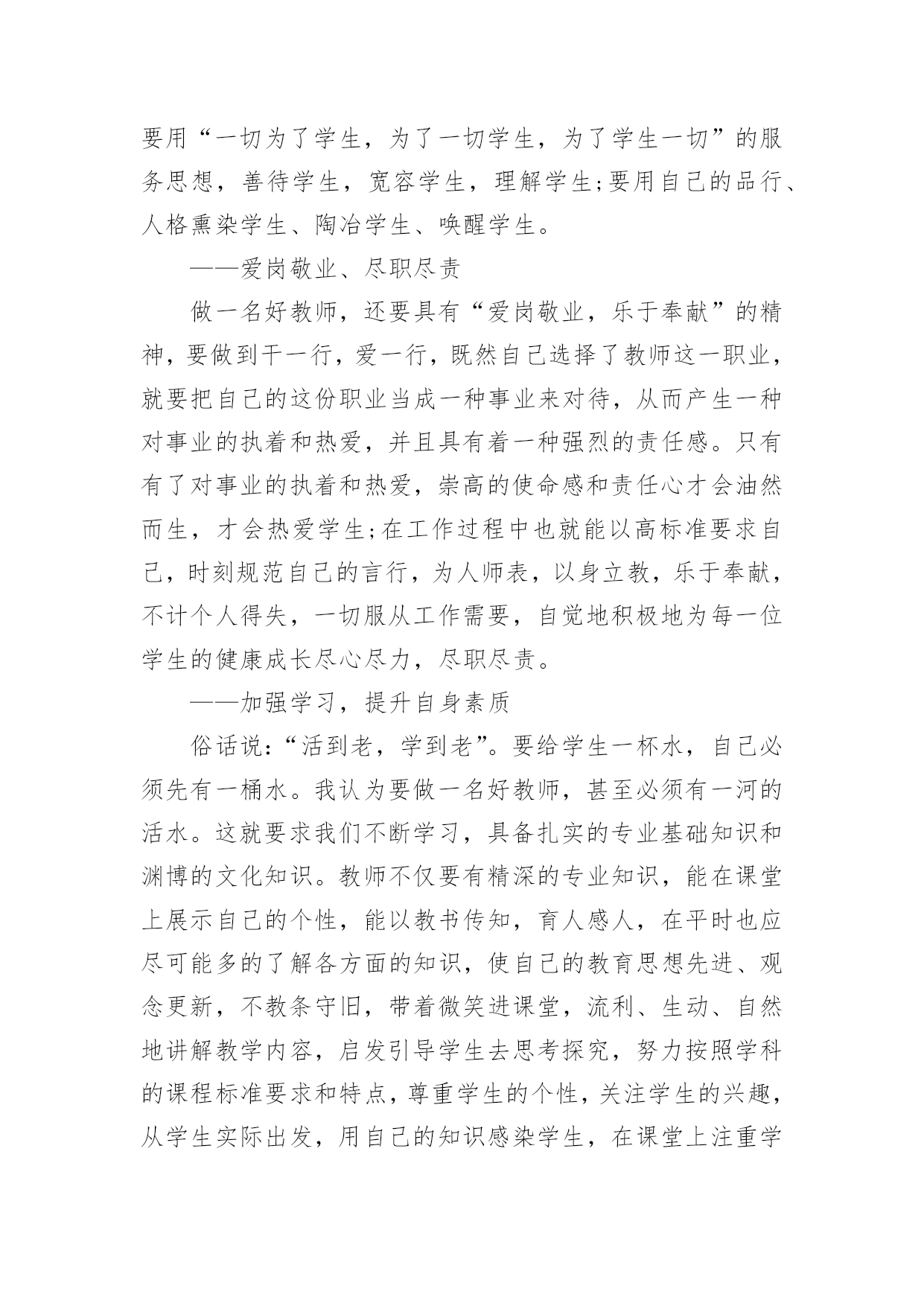 要用“一切为了学生，为了一切学生，为了学生一切”的服务思想，善待学生，宽容学生，理解学生;要用自己的品行、人格熏染学生、陶冶学生、唤醒学生。

——爱岗敬业、尽职尽责

做一名好教师，还要具有“爱岗敬业，乐于奉献”的精神，要做到干一行，爱一行，既然自己选择了教师这一职业，就要把自己的这份职业当成一种事业来对待，从而产生一种对事业的执着和热爱，并且具有着一种强烈的责任感。只有有了对事业的执着和热爱，崇高的使命感和责任心才会油然而生，才会热爱学生;在工作过程中也就能以高标准要求自己，时刻规范自己的言行，为人师表，以身立教，乐于奉献，不计个人得失，一切服从工作需要，自觉地积极地为每一位学生的健康成长尽心尽力，尽职尽责。

——加强学习，提升自身素质

俗话说:“活到老，学到老”。要给学生一杯水，自己必须先有一桶水。我认为要做一名好教师，甚至必须有一河的活水。这就要求我们不断学习，具备扎实的专业基础知识和渊博的文化知识。教师不仅要有精深的专业知识，能在课堂上展示自己的个性，能以教书传知，育人感人，在平时也应尽可能多的了解各方面的知识，使自己的教育思想先进、观念更新，不教条守旧，带着微笑进课堂，流利、生动、自然地讲解教学内容，启发引导学生去思考探究，努力按照学科的课程标准要求和特点，尊重学生的个性，关注学生的兴趣，从学生实际出发，用自己的知识感染学生，在课堂上注重学